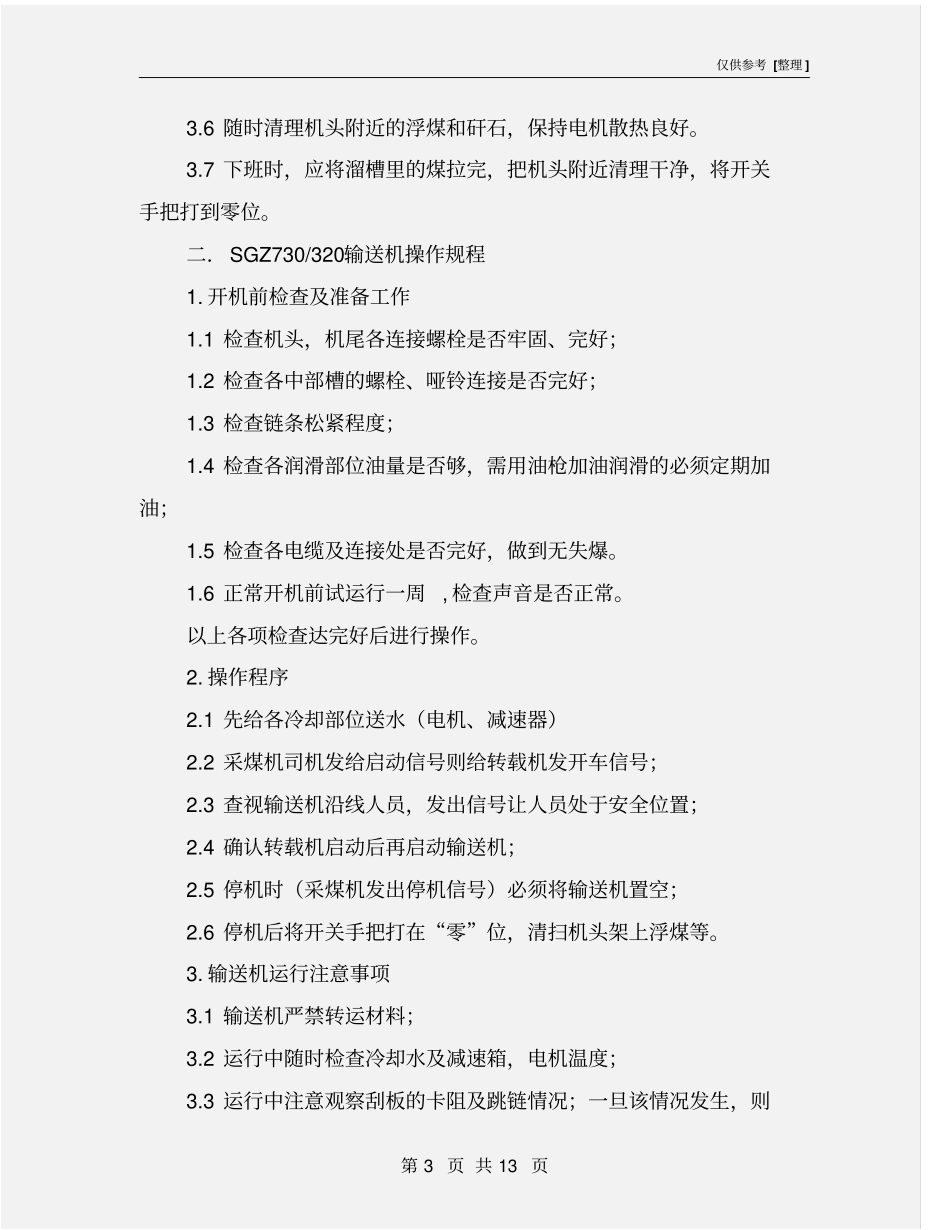 仅供参考 [整理]

3.6 随时清理机头附近的浮煤和矸石，保持电机散热良好。

3.7 下班时，应将溜槽里的煤拉完，把机头附近清理干净，将开关手把打到零位。

二． SGZ730/320输送机操作规程

1. 开机前检查及准备工作

1.1 检查机头，机尾各连接螺栓是否牢固、完好；

1.2 检查各中部槽的螺栓、哑铃连接是否完好；

1.3 检查链条松紧程度；

1.4 检查各润滑部位油量是否够，需用油枪加油润滑的必须定期加油；

1.5 检查各电缆及连接处是否完好，做到无失爆。

1.6 正常开机前试运行一周 ，检查声音是否正常。

以上各项检查达完好后进行操作。

2. 操作程序

2.1 先给各冷却部位送水（电机、减速器）

2.2 采煤机司机发给启动信号则给转载机发开车信号；

2.3 查视输送机沿线人员，发出信号让人员处于安全位置；

2.4 确认转载机启动后再启动输送机；

2.5 停机时（采煤机发出停机信号）必须将输送机置空；

2.6 停机后将开关手把打在“零”位，清扫机头架上浮煤等。

3. 输送机运行注意事项

3.1 输送机严禁转运材料；

3.2 运行中随时检查冷却水及减速箱，电机温度；

3.3 运行中注意观察刮板的卡阻及跳链情况；一旦该情况发生，则

第 3 页 共 13 页